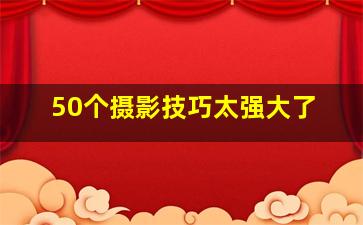 50个摄影技巧太强大了